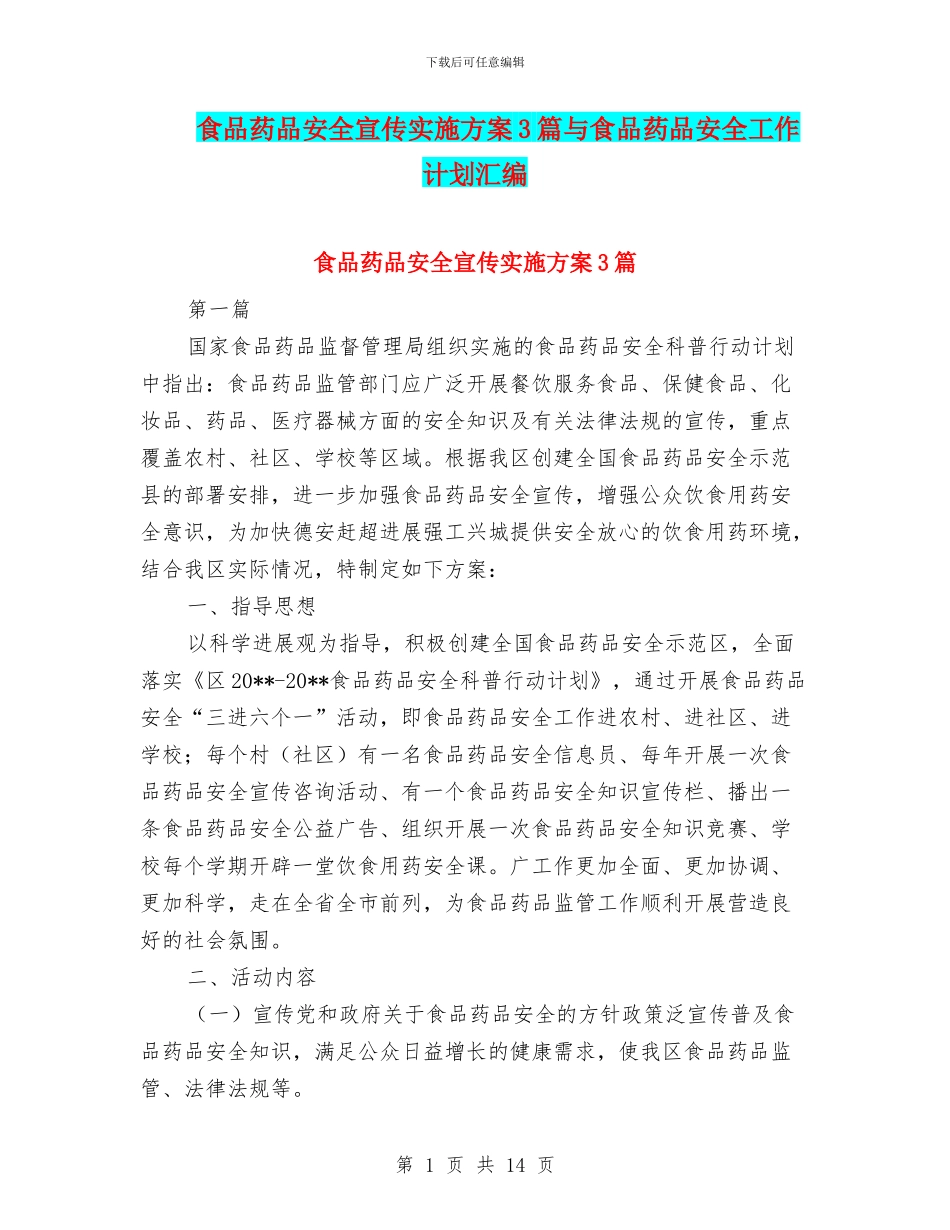 下载后可任意编辑

食品药品安全宣传实施方案3篇与食品药品安全工作计划汇编

食品药品安全宣传实施方案3篇

第一篇

国家食品药品监督管理局组织实施的食品药品安全科普行动计划中指出：食品药品监管部门应广泛开展餐饮服务食品、保健食品、化妆品、药品、医疗器械方面的安全知识及有关法律法规的宣传，重点覆盖农村、社区、学校等区域。根据我区创建全国食品药品安全示范县的部署安排，进一步加强食品药品安全宣传，增强公众饮食用药安全意识，为加快德安赶超进展强工兴城提供安全放心的饮食用药环境，结合我区实际情况，特制定如下方案：

一、指导思想

以科学进展观为指导，积极创建全国食品药品安全示范区，全面落实《区20**-20**食品药品安全科普行动计划》，通过开展食品药品安全“三进六个一”活动，即食品药品安全工作进农村、进社区、进学校；每个村（社区）有一名食品药品安全信息员、每年开展一次食品药品安全宣传咨询活动、有一个食品药品安全知识宣传栏、播出一条食品药品安全公益广告、组织开展一次食品药品安全知识竞赛、学校每个学期开辟一堂饮食用药安全课。广工作更加全面、更加协调、更加科学，走在全省全市前列，为食品药品监管工作顺利开展营造良好的社会氛围。

二、活动内容

（一）宣传党和政府关于食品药品安全的方针政策泛宣传普及食品药品安全知识，满足公众日益增长的健康需求，使我区食品药品监管、法律法规等。

第 1 页 共 14 页